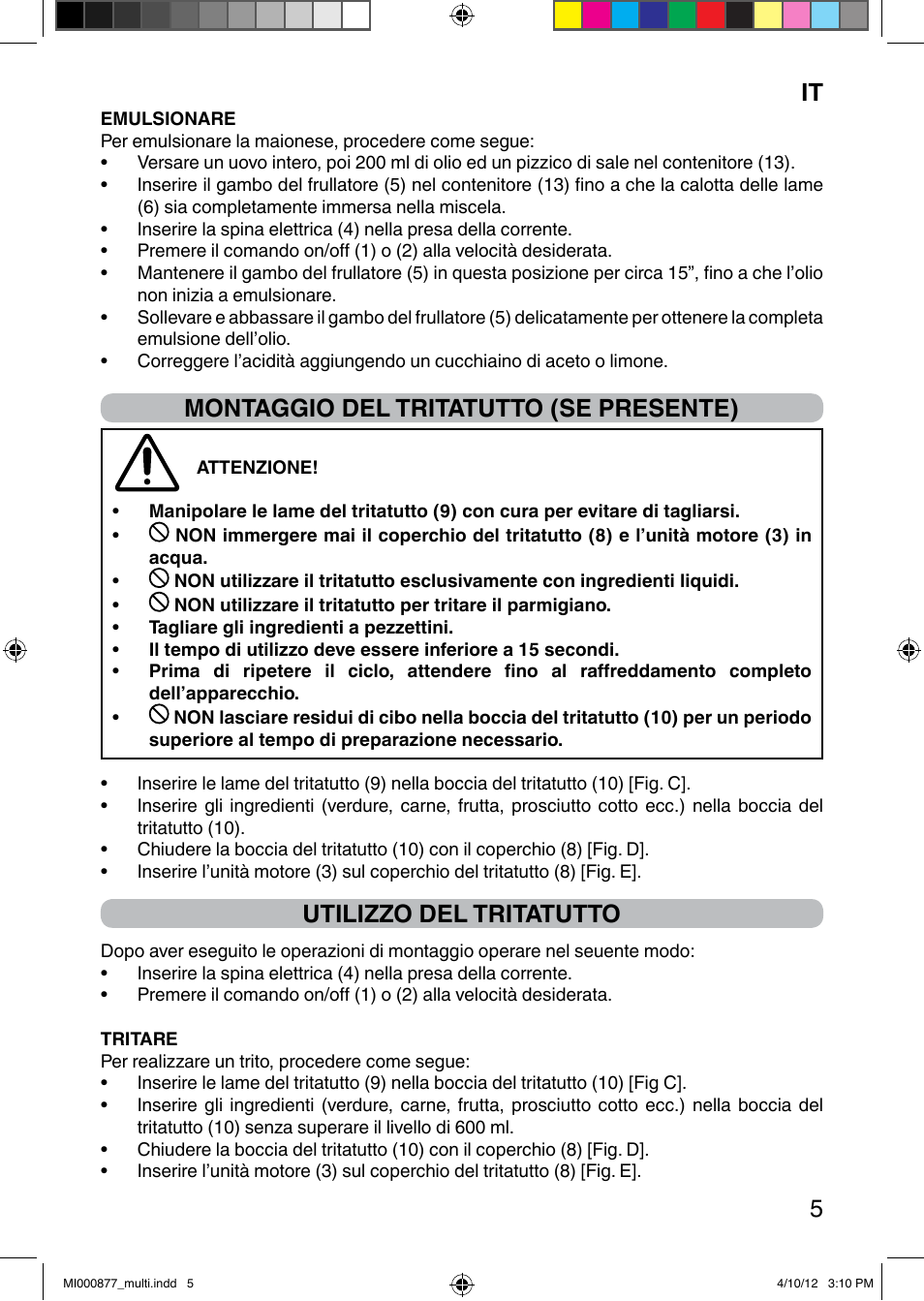 IT

EMULSIONARE
Per emulsionare la maionese, procedere come segue:
• Versare un uovo intero, poi 200 ml di olio ed un pizzico di sale nel contenitore (13).
• Inserire il gambo del frullatore (5) nel contenitore (13) fino a che la calotta delle lame (6) sia completamente immersa nella miscela.
• Inserire la spina elettrica (4) nella presa della corrente.
• Premere il comando on/off (1) o (2) alla velocità desiderata.
• Mantenere il gambo del frullatore (5) in questa posizione per circa 15”, fino a che l’olio non inizia a emulsionare.
• Sollevare e abbassare il gambo del frullatore (5) delicatamente per ottenere la completa emulsione dell’olio.
• Correggere l’acidità aggiungendo un cucchiaino di aceto o limone.

MONTAGGIO DEL TRITATUTTO (SE PRESENTE)

ATTENZIONE!

• Manipolare le lame del tritatutto (9) con cura per evitare di tagliarsi.
• NON immergere mai il coperchio del tritatutto (8) e l’unità motore (3) in acqua.
• NON utilizzare il tritatutto esclusivamente con ingredienti liquidi.
• NON utilizzare il tritatutto per tritare il parmigiano.
• Tagliare gli ingredienti a pezzettini.
• Il tempo di utilizzo deve essere inferiore a 15 secondi.
• Prima di ripetere il ciclo, attendere fino al raffreddamento completo dell’apparecchio.
• NON lasciare residui di cibo nella boccia del tritatutto (10) per un periodo superiore al tempo di preparazione necessario.

• Inserire le lame del tritatutto (9) nella boccia del tritatutto (10) [Fig. C].
• Inserire gli ingredienti (verdure, carne, frutta, prosciutto cotto ecc.) nella boccia del tritatutto (10).
• Chiudere la boccia del tritatutto (10) con il coperchio (8) [Fig. D].
• Inserire l’unità motore (3) sul coperchio del tritatutto (8) [Fig. E].

UTILIZZO DEL TRITATUTTO

Dopo aver eseguito le operazioni di montaggio operare nel seuente modo:
• Inserire la spina elettrica (4) nella presa della corrente.
• Premere il comando on/off (1) o (2) alla velocità desiderata.

TRITARE
Per realizzare un trito, procedere come segue:
• Inserire le lame del tritatutto (9) nella boccia del tritatutto (10) [Fig C].
• Inserire gli ingredienti (verdure, carne, frutta, prosciutto cotto ecc.) nella boccia del tritatutto (10) senza superare il livello di 600 ml.
• Chiudere la boccia del tritatutto (10) con il coperchio (8) [Fig. D].
• Inserire l’unità motore (3) sul coperchio del tritatutto (8) [Fig. E].

5

MI000877_multi.indd 5 4/10/12 3:10 PM